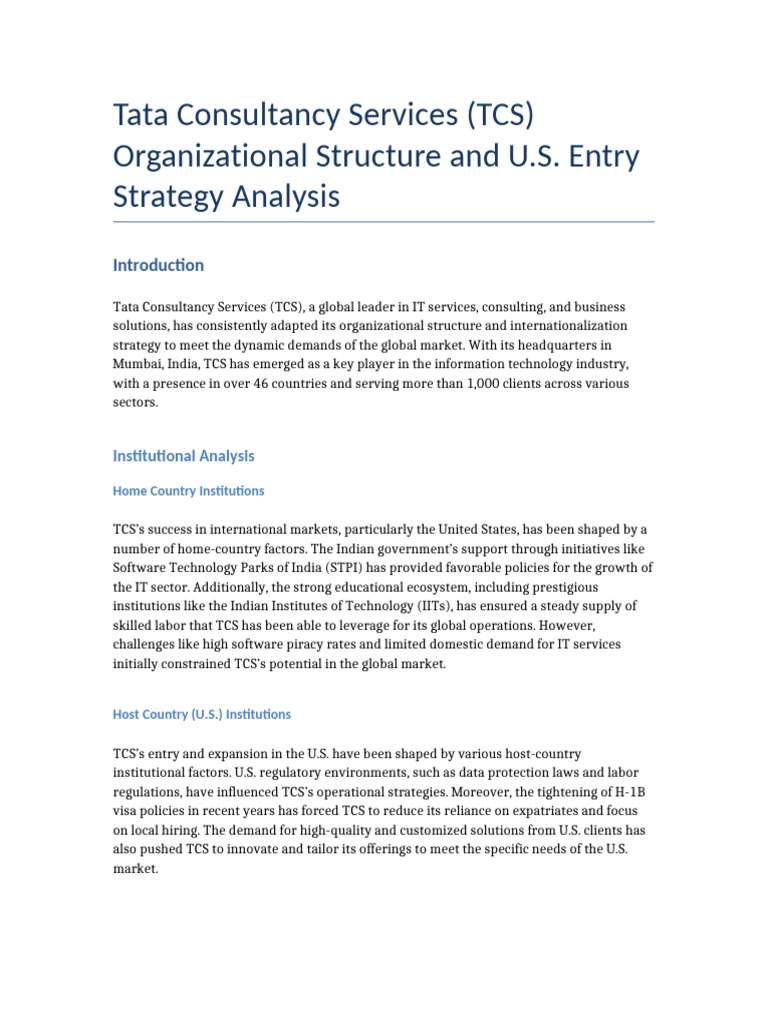 Tata Consultancy Services (TCS) Organizational Structure and U.S. Entry Strategy Analysis

Introduction

Tata Consultancy Services (TCS), a global leader in IT services, consulting, and business solutions, has consistently adapted its organizational structure and internationalization strategy to meet the dynamic demands of the global market. With its headquarters in Mumbai, India, TCS has emerged as a key player in the information technology industry, with a presence in over 46 countries and serving more than 1,000 clients across various sectors.

Institutional Analysis

Home Country Institutions

TCS's success in international markets, particularly the United States, has been shaped by a number of home-country factors. The Indian government's support through initiatives like Software Technology Parks of India (STPI) has provided favorable policies for the growth of the IT sector. Additionally, the strong educational ecosystem, including prestigious institutions like the Indian Institutes of Technology (IITs), has ensured a steady supply of skilled labor that TCS has been able to leverage for its global operations. However, challenges like high software piracy rates and limited domestic demand for IT services initially constrained TCS's potential in the global market.

Host Country (U.S.) Institutions

TCS's entry and expansion in the U.S. have been shaped by various host-country institutional factors. U.S. regulatory environments, such as data protection laws and labor regulations, have influenced TCS's operational strategies. Moreover, the tightening of H-1B visa policies in recent years has forced TCS to reduce its reliance on expatriates and focus on local hiring. The demand for high-quality and customized solutions from U.S. clients has also pushed TCS to innovate and tailor its offerings to meet the specific needs of the U.S. market.